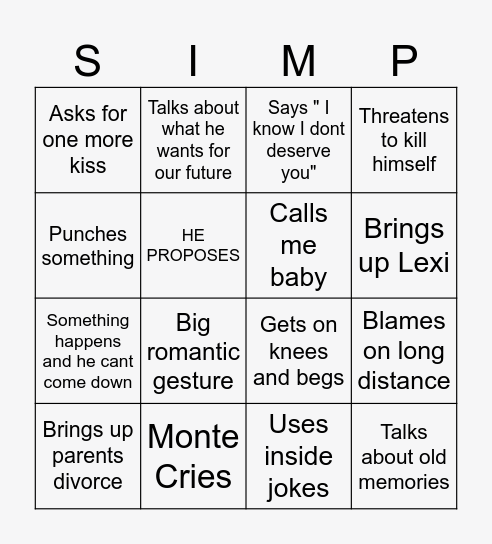 | S | I | M | P |
|---|---|---|---|
| Asks for one more kiss | Talks about what he wants for our future | Says " I know I dont deserve you" | Threatens to kill himself |
| Punches something | HE PROPOSES | Calls me baby | Brings up Lexi |
| Something happens and he cant come down | Big romantic gesture | Gets on knees and begs | Blames on long distance |
| Brings up parents divorce | Monte Cries | Uses inside jokes | Talks about old memories |